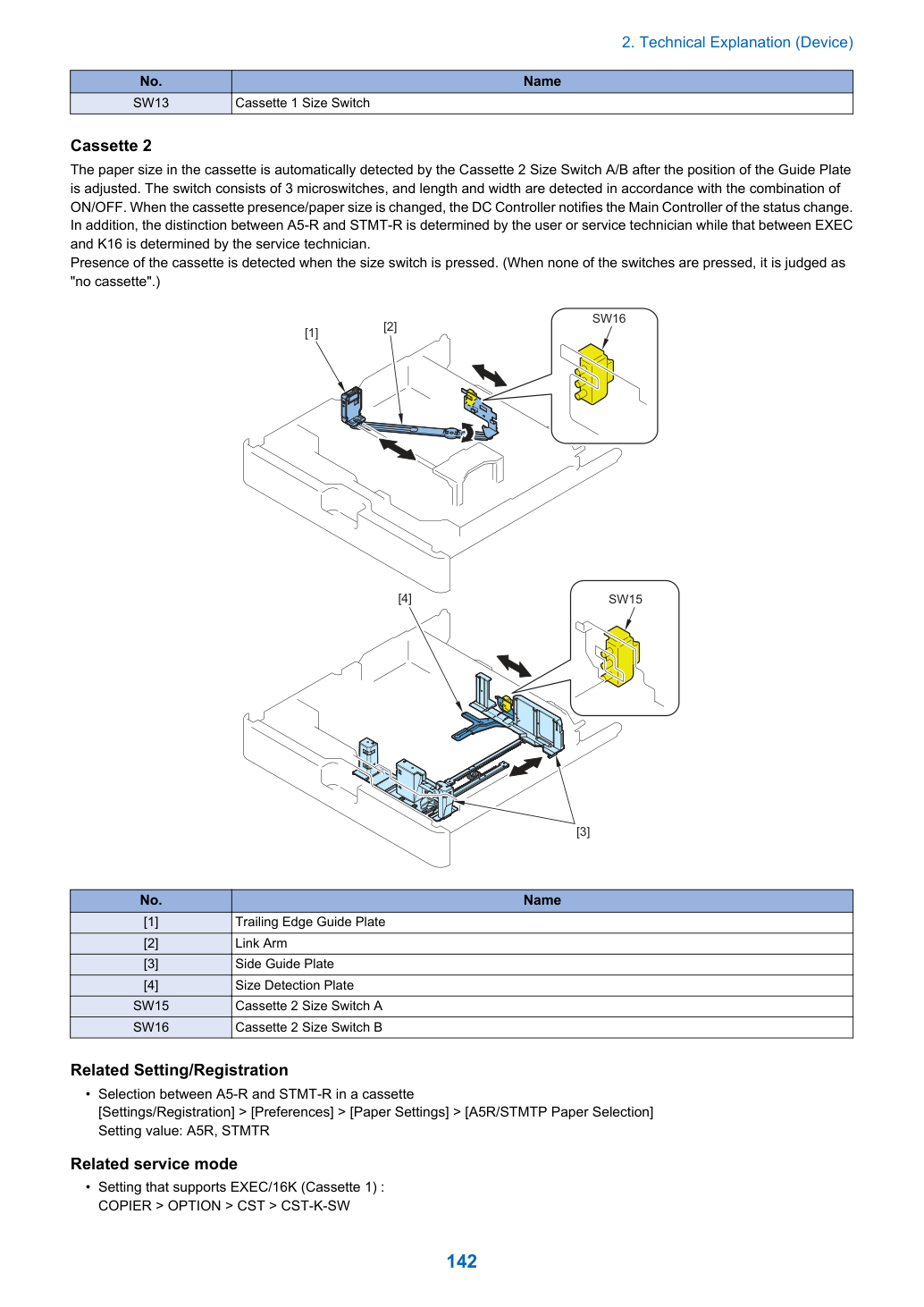 2. Technical Explanation (Device)

| No. | Name |
|---|---|
| SW13 | Cassette 1 Size Switch |

Cassette 2

The paper size in the cassette is automatically detected by the Cassette 2 Size Switch A/B after the position of the Guide Plate is adjusted. The switch consists of 3 microswitches, and length and width are detected in accordance with the combination of ON/OFF. When the cassette presence/paper size is changed, the DC Controller notifies the Main Controller of the status change. In addition, the distinction between A5-R and STMT-R is determined by the user or service technician while that between EXEC and K16 is determined by the service technician.
Presence of the cassette is detected when the size switch is pressed. (When none of the switches are pressed, it is judged as "no cassette".)

[1]
[2]
SW16
[4]
SW15
[3]

| No. | Name |
|---|---|
| [1] | Trailing Edge Guide Plate |
| [2] | Link Arm |
| [3] | Side Guide Plate |
| [4] | Size Detection Plate |
| SW15 | Cassette 2 Size Switch A |
| SW16 | Cassette 2 Size Switch B |

Related Setting/Registration

• Selection between A5-R and STMT-R in a cassette
[Settings/Registration] > [Preferences] > [Paper Settings] > [A5R/STMTP Paper Selection]
Setting value: A5R, STMTR

Related service mode

• Setting that supports EXEC/16K (Cassette 1) :
COPIER > OPTION > CST > CST-K-SW

142